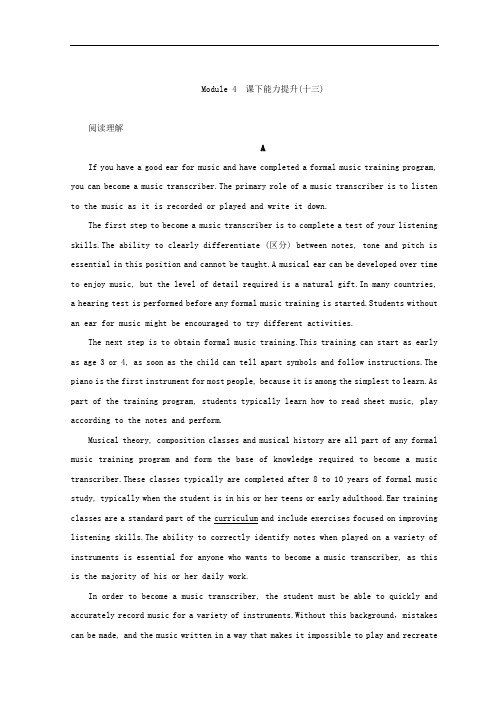 Module 4 课下能力提升(十三)

阅读理解

A

If you have a good ear for music and have completed a formal music training program, you can become a music transcriber. The primary role of a music transcriber is to listen to the music as it is recorded or played and write it down.

The first step to become a music transcriber is to complete a test of your listening skills. The ability to clearly differentiate (区分) between notes, tone and pitch is essential in this position and cannot be taught. A musical ear can be developed over time to enjoy music, but the level of detail required is a natural gift. In many countries, a hearing test is performed before any formal music training is started. Students without an ear for music might be encouraged to try different activities.

The next step is to obtain formal music training. This training can start as early as age 3 or 4, as soon as the child can tell apart symbols and follow instructions. The piano is the first instrument for most people, because it is among the simplest to learn. As part of the training program, students typically learn how to read sheet music, play according to the notes and perform.

Musical theory, composition classes and musical history are all part of any formal music training program and form the base of knowledge required to become a music transcriber. These classes typically are completed after 8 to 10 years of formal music study, typically when the student is in his or her teens or early adulthood. Ear training classes are a standard part of the curriculum and include exercises focused on improving listening skills. The ability to correctly identify notes when played on a variety of instruments is essential for anyone who wants to become a music transcriber, as this is the majority of his or her daily work.

In order to become a music transcriber, the student must be able to quickly and accurately record music for a variety of instruments. Without this background, mistakes can be made, and the music written in a way that makes it impossible to play and recreate